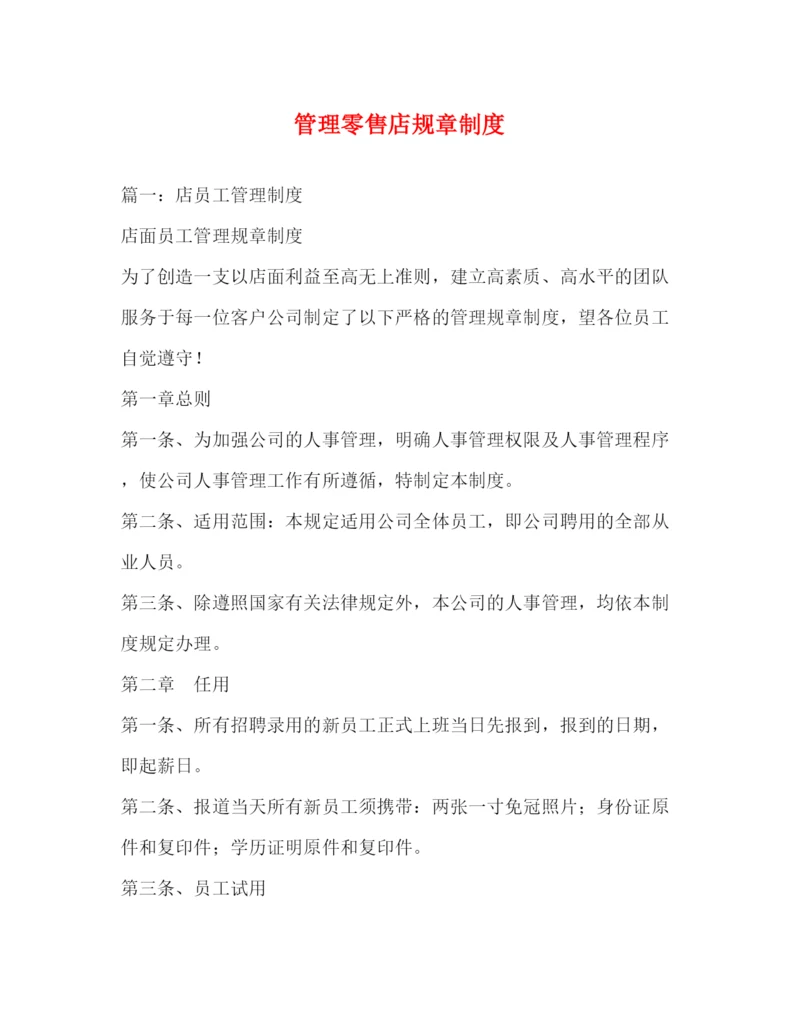 管理零售店规章制度

篇一：店员工管理制度

店面员工管理规章制度

为了创造一支以店面利益至高无上准则，建立高素质、高水平的团队服务于每一位客户公司制定了以下严格的管理规章制度，望各位员工自觉遵守！

第一章总则

第一条、为加强公司的人事管理，明确人事管理权限及人事管理程序，使公司人事管理工作有所遵循，特制定本制度。

第二条、适用范围：本规定适用公司全体员工，即公司聘用的全部从业人员。

第三条、除遵照国家有关法律规定外，本公司的人事管理，均依本制度规定办理。

第二章　任用

第一条、所有招聘录用的新员工正式上班当日先报到，报到的日期，即起薪日。

第二条、报道当天所有新员工须携带：两张一寸免冠照片；身份证原件和复印件；学历证明原件和复印件。

第三条、员工试用